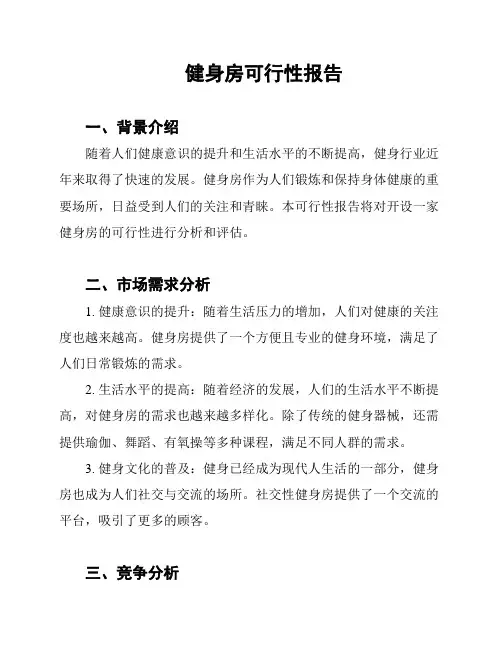 健身房可行性报告

一、背景介绍

随着人们健康意识的提升和生活水平的不断提高，健身行业近年来取得了快速的发展。健身房作为人们锻炼和保持身体健康的重要场所，日益受到人们的关注和青睐。本可行性报告将对开设一家健身房的可行性进行分析和评估。

二、市场需求分析

1. 健康意识的提升：随着生活压力的增加，人们对健康的关注度也越来越高。健身房提供了一个方便且专业的健身环境，满足了人们日常锻炼的需求。

2. 生活水平的提高：随着经济的发展，人们的生活水平不断提高，对健身房的需求也越来越多样化。除了传统的健身器械，还需提供瑜伽、舞蹈、有氧操等多种课程，满足不同人群的需求。

3. 健身文化的普及：健身已经成为现代人生活的一部分，健身房也成为人们社交与交流的场所。社交性健身房提供了一个交流的平台，吸引了更多的顾客。

三、竞争分析